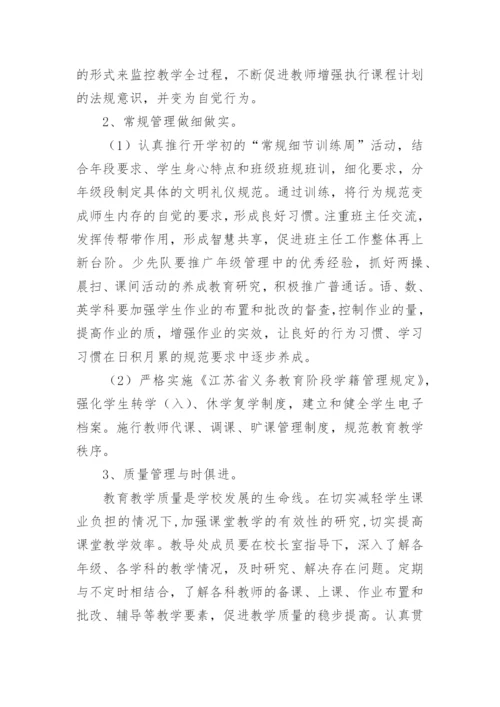 的形式来监控教学全过程，不断促进教师增强执行课程计划的法规意识，并变为自觉行为。

2、常规管理做细做实。

（1）认真推行开学初的“常规细节训练周”活动，结合年段要求、学生身心特点和班级班规班训，细化要求，分年级段制定具体的文明礼仪规范。通过训练，将行为规范变成师生内存的自觉的要求，形成良好习惯。注重班主任交流，发挥传帮带作用，形成智慧共享，促进班主任工作整体再上新台阶。少先队要推广年级管理中的优秀经验，抓好两操、晨扫、课间活动的养成教育研究，积极推广普通话。语、数、英学科要加强学生作业的布置和批改的督查，控制作业的量，提高作业的质，增强作业的实效，让良好的行为习惯、学习习惯在日积月累的规范要求中逐步养成。

（2）严格实施《江苏省义务教育阶段学籍管理规定》，强化学生转学（入）、休学复学制度，建立和健全学生电子档案。施行教师代课、调课、旷课管理制度，规范教育教学秩序。

3、质量管理与时俱进。

教育教学质量是学校发展的生命线。在切实减轻学生课业负担的情况下，加强课堂教学的有效性的研究，切实提高课堂教学效率。教导处成员要在校长室指导下，深入了解各年级、各学科的教学情况，及时研究、解决存在问题。定期与不定时相结合，了解各科教师的备课、上课、作业布置和批改、辅导等教学要素，促进教学质量的稳步提高。认真贯